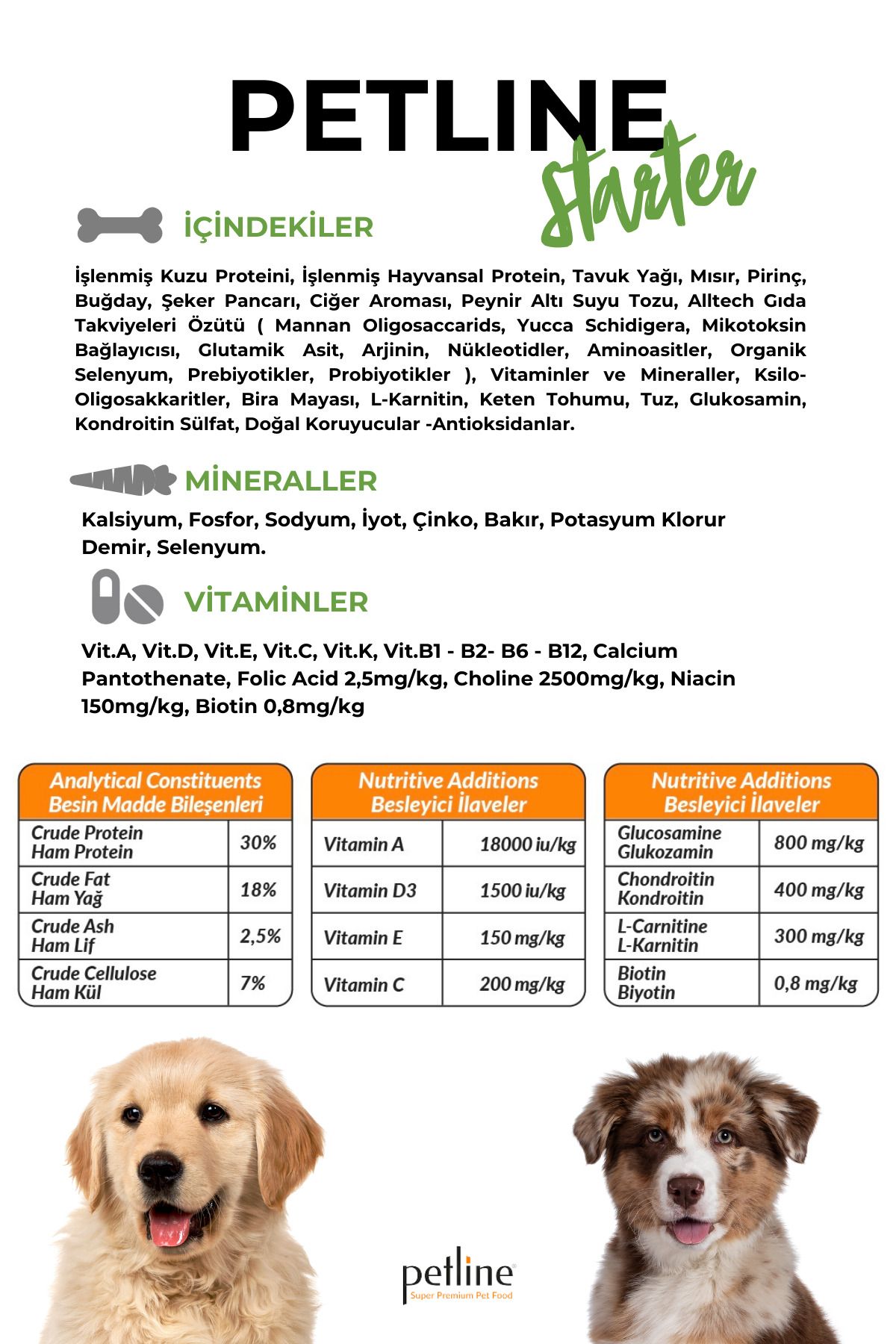 PETLINE
Starter

İÇİNDEKİLER

İşlenmiş Kuzu Proteini, İşlenmiş Hayvansal Protein, Tavuk Yağı, Mısır, Pirinç, Buğday, Şeker Pancarı, Ciğer Aroması, Peynir Altı Suyu Tozu, Alltech Gıda Takviyeleri Özütü ( Mannan Oligosaccarids, Yucca Schidigera, Mikotoksin Bağlayıcısı, Glutamik Asit, Arjinin, Nükleotidler, Aminoasitler, Organik Selenyum, Prebiyotikler, Probiyotikler ), Vitaminler ve Mineraller, Ksilo-Oligosakkaritler, Bira Mayası, L-Karnitin, Keten Tohumu, Tuz, Glukosamin, Kondroitin Sülfat, Doğal Koruyucular -Antioksidanlar.

MİNERALLER

Kalsiyum, Fosfor, Sodyum, İyot, Çinko, Bakır, Potasyum Klorur Demir, Selenyum.

VİTAMİNLER

Vit.A, Vit.D, Vit.E, Vit.C, Vit.K, Vit.B1 - B2- B6 - B12, Calcium Pantothenate, Folic Acid 2,5mg/kg, Choline 2500mg/kg, Niacin 150mg/kg, Biotin 0,8mg/kg

| Analytical Constituents Besin Madde Bileşenleri | |
|---|---|
| Crude Protein Ham Protein | 30% |
| Crude Fat Ham Yağ | 18% |
| Crude Ash Ham Lif | 2,5% |
| Crude Cellulose Ham Kül | 7% |

| Nutritive Additions Besleyici İlaveler | |
|---|---|
| Vitamin A | 18000 iu/kg |
| Vitamin D3 | 1500 iu/kg |
| Vitamin E | 150 mg/kg |
| Vitamin C | 200 mg/kg |

| Nutritive Additions Besleyici İlaveler | |
|---|---|
| Glucosamine Glukozamin | 800 mg/kg |
| Chondroitin Kondroitin | 400 mg/kg |
| L-Carnitine L-Karnitin | 300 mg/kg |
| Biotin Biyotin | 0,8 mg/kg |

petline
Super Premium Pet Food